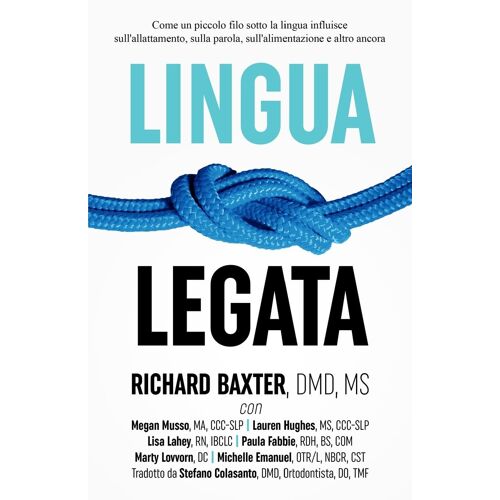 Come un piccolo filo sotto la lingua influisce sull'allattamento, sulla parola, sull'alimentazione e altro ancora

LINGUA

LEGATA

RICHARD BAXTER, DMD, MS
con
Megan Musso, MA, CCC-SLP | Lauren Hughes, MS, CCC-SLP
Lisa Lahey, RN, IBCLC | Paula Fabbie, RDH, BS, COM
Marty Lovvorn, DC | Michelle Emanuel, OTR/L, NBCR, CST
Tradotto da Stefano Colasanto, DMD, Ortodontista, DO, TMF